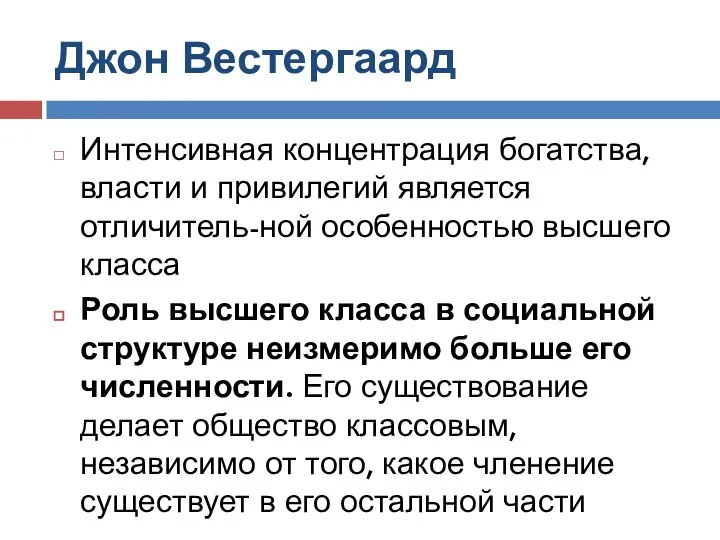 Джон Вестергаард

Интенсивная концентрация богатства, власти и привилегий является отличитель-ной особенностью высшего класса

Роль высшего класса в социальной структуре неизмеримо больше его численности. Его существование делает общество классовым, независимо от того, какое членение существует в его остальной части